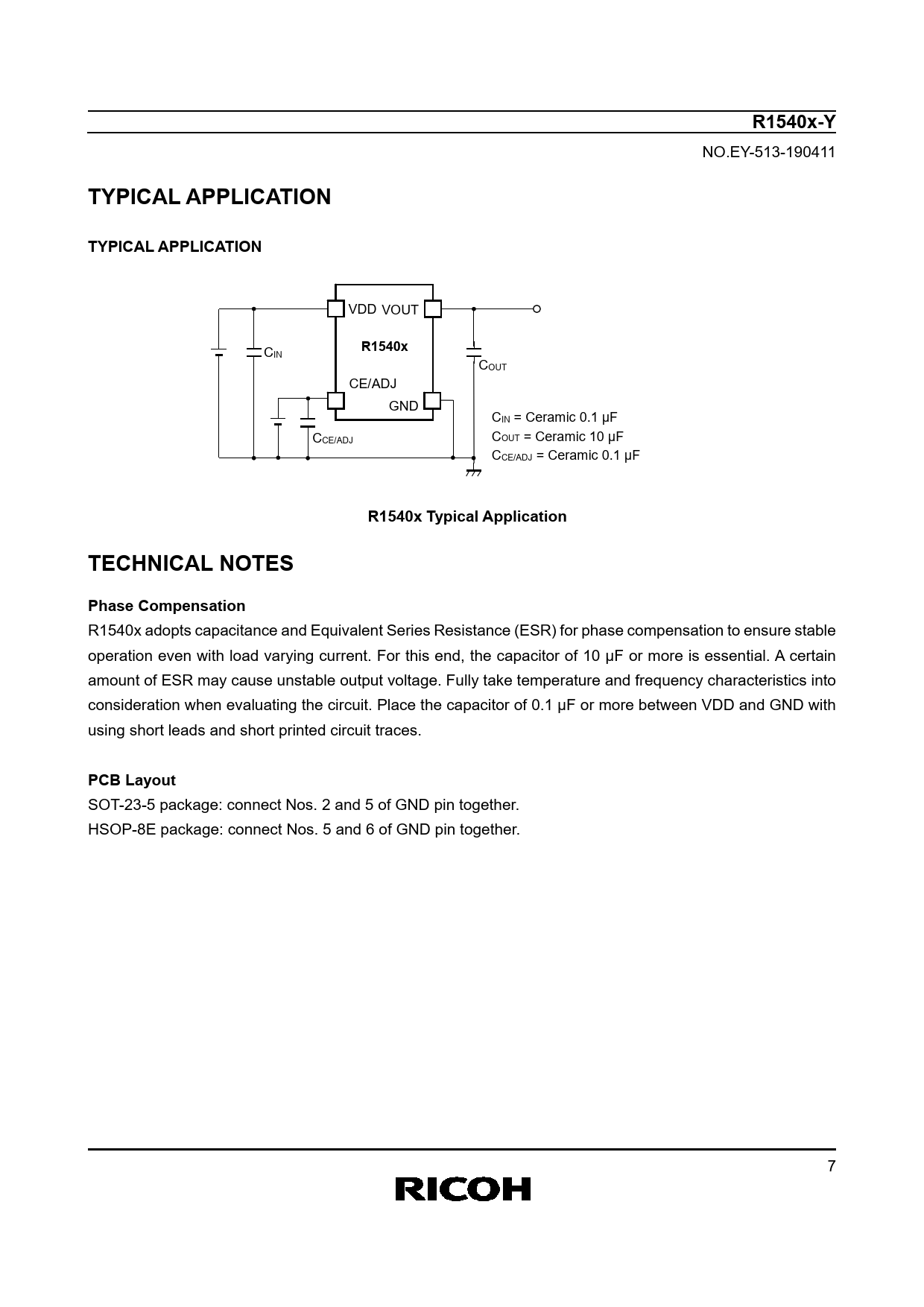 R1540x-Y

NO.EY-513-190411

TYPICAL APPLICATION

TYPICAL APPLICATION

VDD VOUT

R1540x

CE/ADJ

GND

$C_{IN}$

$C_{OUT}$

$C_{CE/ADJ}$

$C_{IN}$ = Ceramic 0.1 μF
$C_{OUT}$ = Ceramic 10 μF
$C_{CE/ADJ}$ = Ceramic 0.1 μF

R1540x Typical Application

TECHNICAL NOTES

Phase Compensation
R1540x adopts capacitance and Equivalent Series Resistance (ESR) for phase compensation to ensure stable operation even with load varying current. For this end, the capacitor of 10 μF or more is essential. A certain amount of ESR may cause unstable output voltage. Fully take temperature and frequency characteristics into consideration when evaluating the circuit. Place the capacitor of 0.1 μF or more between VDD and GND with using short leads and short printed circuit traces.

PCB Layout
SOT-23-5 package: connect Nos. 2 and 5 of GND pin together.
HSOP-8E package: connect Nos. 5 and 6 of GND pin together.

7

RICOH